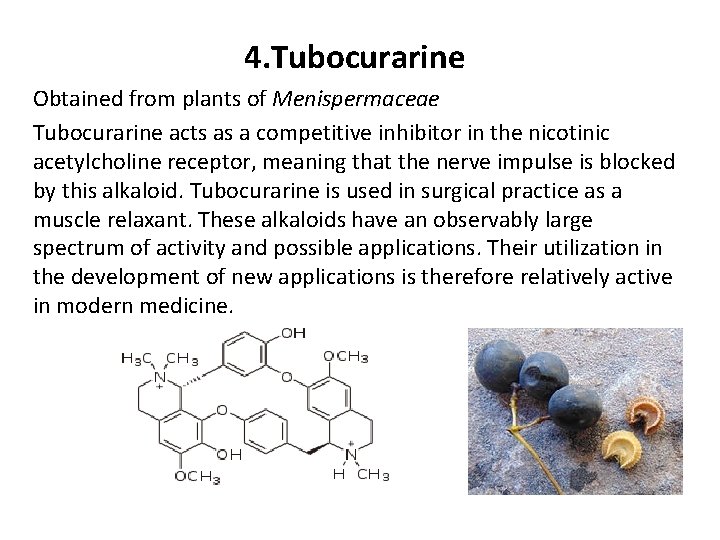 4.Tubocurarine

Obtained from plants of Menispermaceae

Tubocurarine acts as a competitive inhibitor in the nicotinic acetylcholine receptor, meaning that the nerve impulse is blocked by this alkaloid. Tubocurarine is used in surgical practice as a muscle relaxant. These alkaloids have an observably large spectrum of activity and possible applications. Their utilization in the development of new applications is therefore relatively active in modern medicine.

OH
$H_3C$
$CH_3$
N
+
$OCH_3$
O
O
OH
$OCH_3$
+
N
H
$CH_3$